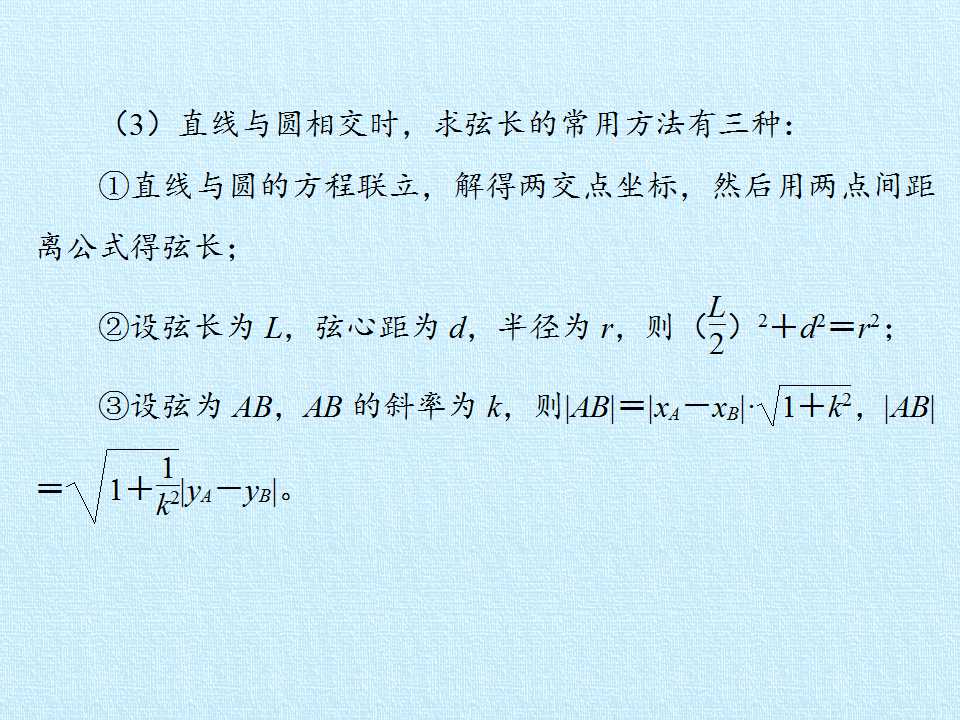 （3）直线与圆相交时，求弦长的常用方法有三种：

①直线与圆的方程联立，解得两交点坐标，然后用两点间距离公式得弦长；

②设弦长为$L$，弦心距为$d$，半径为$r$，则$(\frac{L}{2})^2+d^2=r^2$；

③设弦为$AB$，$AB$的斜率为$k$，则$|AB|=|x_A-x_B|\cdot\sqrt{1+k^2}$，$|AB|=\sqrt{1+\frac{1}{k^2}}|y_A-y_B|$。